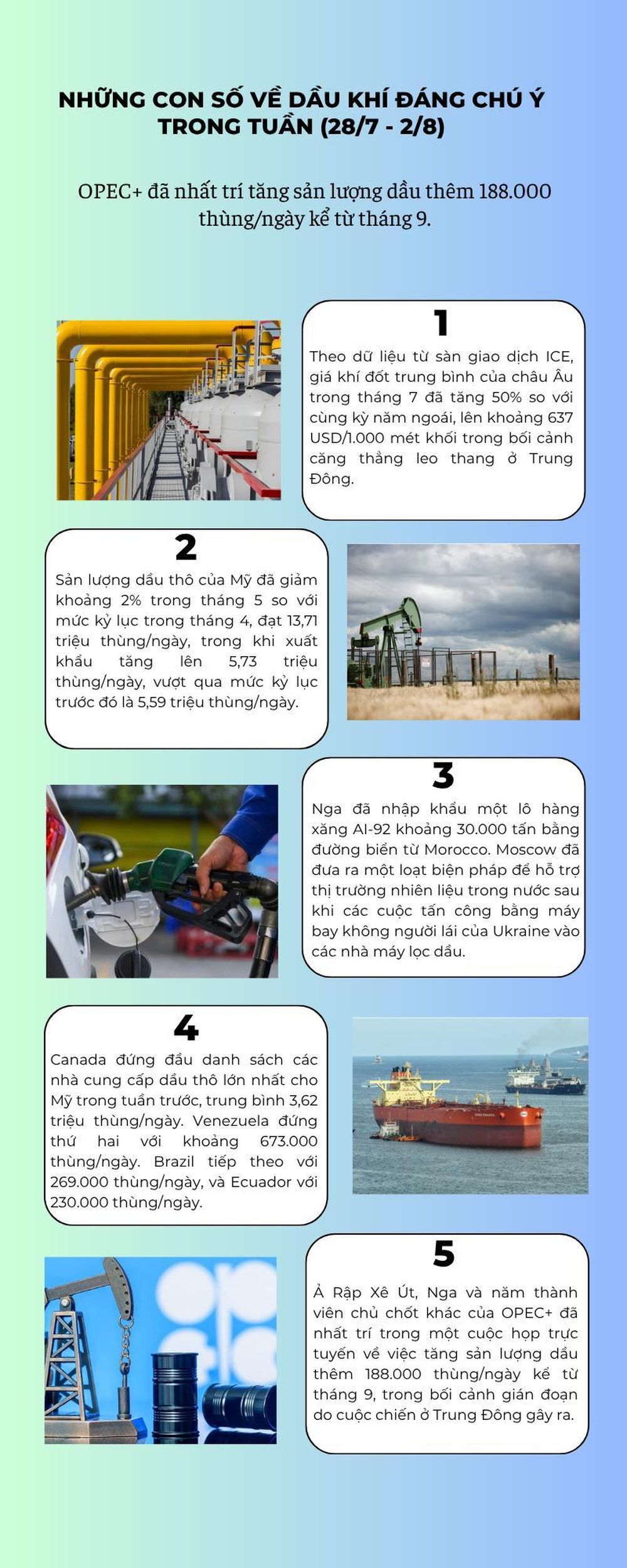 NHỮNG CON SỐ VỀ DẦU KHÍ ĐÁNG CHÚ Ý TRONG TUẦN (28/7 - 2/8)

OPEC+ đã nhất trí tăng sản lượng dầu thêm 188.000 thùng/ngày kể từ tháng 9.

1

Theo dữ liệu từ sàn giao dịch ICE, giá khí đốt trung bình của châu Âu trong tháng 7 đã tăng 50% so với cùng kỳ năm ngoái, lên khoảng 637 USD/1.000 mét khối trong bối cảnh căng thẳng leo thang ở Trung Đông.

2

Sản lượng dầu thô của Mỹ đã giảm khoảng 2% trong tháng 5 so với mức kỷ lục trong tháng 4, đạt 13,71 triệu thùng/ngày, trong khi xuất khẩu tăng lên 5,73 triệu thùng/ngày, vượt qua mức kỷ lục trước đó là 5,59 triệu thùng/ngày.

3

Nga đã nhập khẩu một lô hàng xăng AI-92 khoảng 30.000 tấn bằng đường biển từ Morocco. Moscow đã đưa ra một loạt biện pháp để hỗ trợ thị trường nhiên liệu trong nước sau khi các cuộc tấn công bằng máy bay không người lái của Ukraine vào các nhà máy lọc dầu.

4

Canada đứng đầu danh sách các nhà cung cấp dầu thô lớn nhất cho Mỹ trong tuần trước, trung bình 3,62 triệu thùng/ngày. Venezuela đứng thứ hai với khoảng 673.000 thùng/ngày. Brazil tiếp theo với 269.000 thùng/ngày, và Ecuador với 230.000 thùng/ngày.

5

Ả Rập Xê Út, Nga và năm thành viên chủ chốt khác của OPEC+ đã nhất trí trong một cuộc họp trực tuyến về việc tăng sản lượng dầu thêm 188.000 thùng/ngày kể từ tháng 9, trong bối cảnh gián đoạn do cuộc chiến ở Trung Đông gây ra.